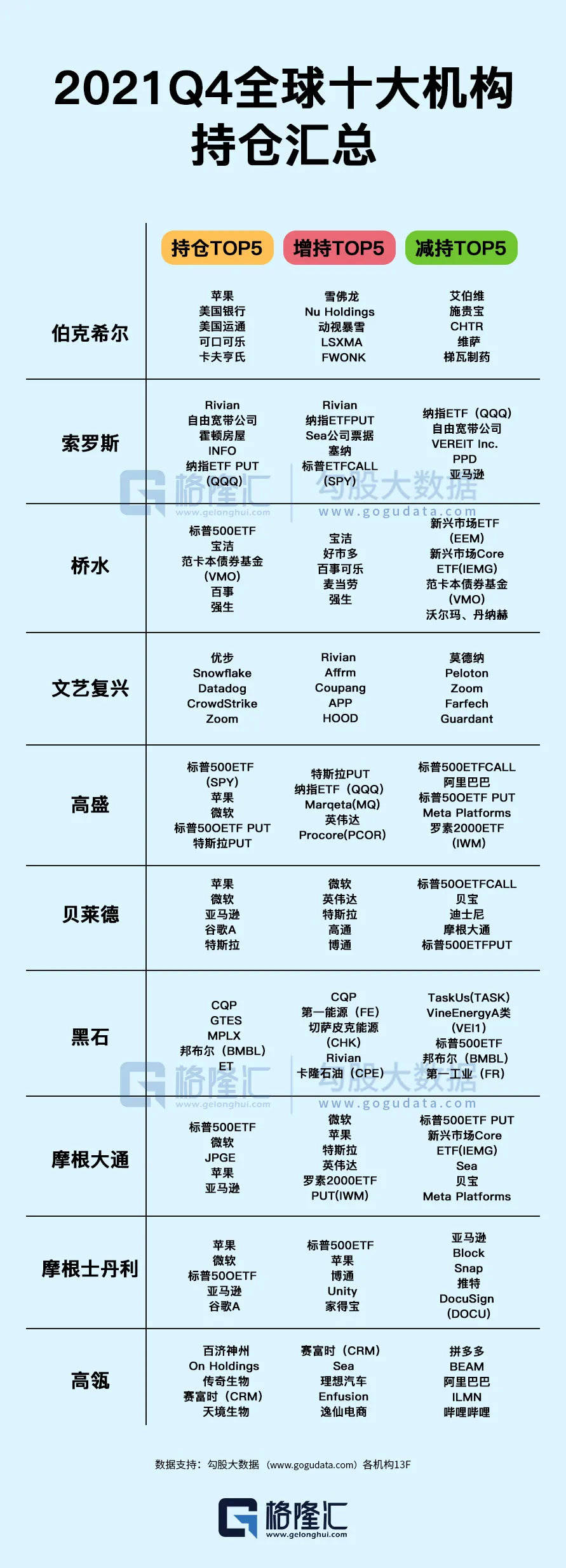 2021Q4全球十大机构持仓汇总

| | 持仓TOP5 | 增持TOP5 | 减持TOP5 |
|---|---|---|---|
| 伯克希尔 | 苹果 美国银行 美国运通 可口可乐 卡夫亨氏 | 雪佛龙 Nu Holdings 动视暴雪 LSXMA FWONK | 艾伯维 施贵宝 CHTR 维萨 梯瓦制药 |
| 索罗斯 | Rivian 自由宽带公司 霍顿房屋 INFO 纳指ETF PUT (QQQ) | Rivian 纳指ETFPUT Sea公司票据 塞纳 标普ETFCALL (SPY) | 纳指ETF（QQQ） 自由宽带公司 VEREIT Inc. PPD 亚马逊 |
| 桥水 | 标普500ETF 宝洁 范卡本债券基金 (VMO) 百事 强生 | 宝洁 好市多 百事可乐 麦当劳 强生 | 新兴市场ETF (EEM) 新兴市场Core ETF(IEMG) 范卡本债券基金 (VMO) 沃尔玛、丹纳赫 |
| 文艺复兴 | 优步 Snowflake Datadog CrowdStrike Zoom | Rivian Affrm Coupang APP HOOD | 莫德纳 Peloton Zoom Farfech Guardant |
| 高盛 | 标普500ETF (SPY) 苹果 微软 标普50OETF PUT 特斯拉PUT | 特斯拉PUT 纳指ETF（QQQ） Marqeta(MQ) 英伟达 Procore(PCOR) | 标普500ETFCALL 阿里巴巴 标普50OETF PUT Meta Platforms 罗素2000ETF (IWM) |
| 贝莱德 | 苹果 微软 亚马逊 谷歌A 特斯拉 | 微软 英伟达 特斯拉 高通 博通 | 标普50OETFCALL 贝宝 迪士尼 摩根大通 标普500ETFPUT |
| 黑石 | CQP GTES MPLX 邦布尔（BMBL） ET | CQP 第一能源（FE） 切萨皮克能源 (CHK) Rivian 卡隆石油（CPE） | TaskUs(TASK) VineEnergyA类 (VEI1) 标普500ETF 邦布尔（BMBL） 第一工业（FR） |
| 摩根大通 | 标普500ETF 微软 JPGE 苹果 亚马逊 | 微软 苹果 特斯拉 英伟达 罗素2000ETF PUT(IWM) | 标普500ETF PUT 新兴市场Core ETF(IEMG) Sea 贝宝 Meta Platforms |
| 摩根士丹利 | 苹果 微软 标普50OETF 亚马逊 谷歌A | 标普500ETF 苹果 博通 Unity 家得宝 | 亚马逊 Block Snap 推特 DocuSign (DOCU) |
| 高瓴 | 百济神州 On Holdings 传奇生物 赛富时（CRM） 天境生物 | 赛富时（CRM） Sea 理想汽车 Enfusion 逸仙电商 | 拼多多 BEAM 阿里巴巴 ILMN 哔哩哔哩 |

格隆汇 www.gelonghui.com
勾股大数据 www.gogudata.com
格隆汇 www.gelonghui.com
勾股大数据 www.gogudata.com

数据支持：勾股大数据（www.gogudata.com）各机构13F

格隆汇 www.gelonghui.com